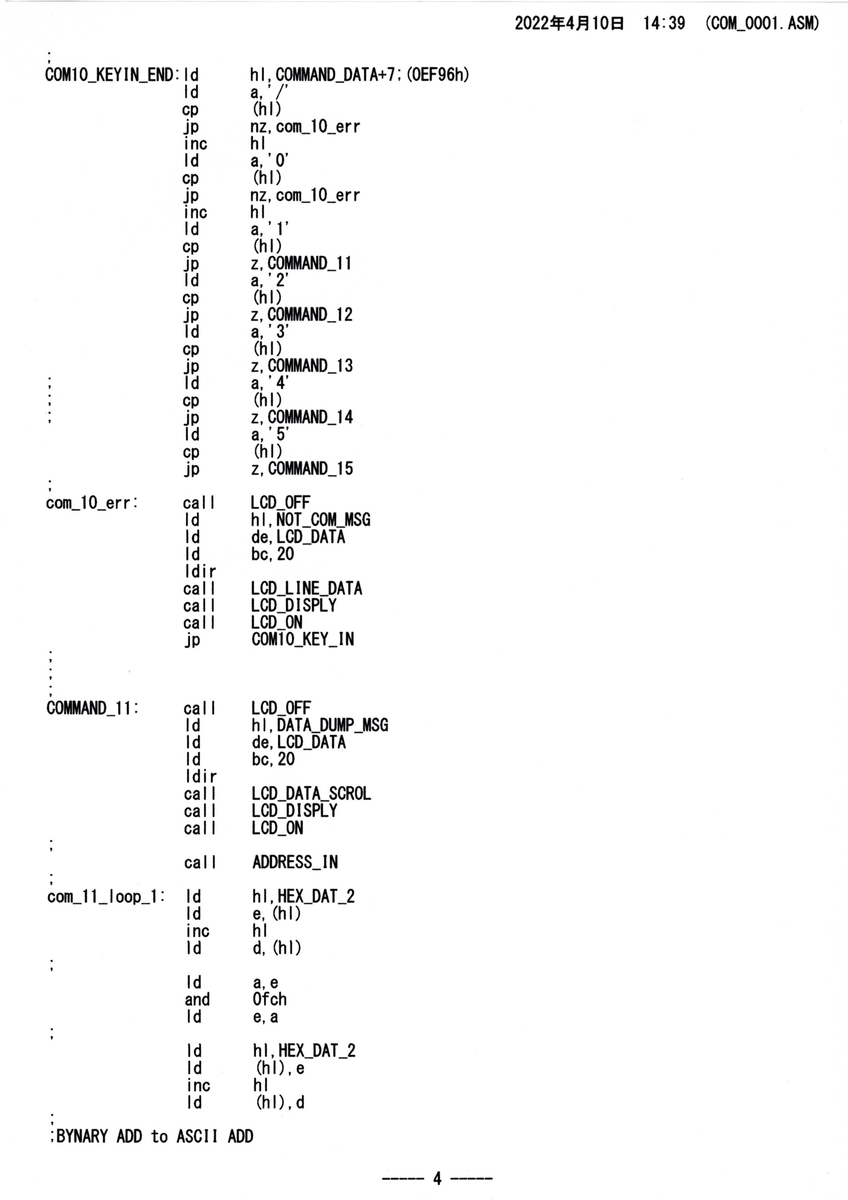 2022年4月10日 14:39 (COM_0001.ASM)

;
COM10_KEYIN_END: ld hl,COMMAND_DATA+7;(0EF96h)
ld a,'/'
cp (hl)
jp nz,com_10_err
inc hl
ld a,'0'
cp (hl)
jp nz,com_10_err
inc hl
ld a,'1'
cp (hl)
jp z,COMMAND_11
ld a,'2'
cp (hl)
jp z,COMMAND_12
ld a,'3'
cp (hl)
jp z,COMMAND_13
; ld a,'4'
; cp (hl)
; jp z,COMMAND_14
ld a,'5'
cp (hl)
jp z,COMMAND_15
;
com_10_err: call LCD_OFF
ld hl,NOT_COM_MSG
ld de,LCD_DATA
ld bc,20
ldir
call LCD_LINE_DATA
call LCD_DISPLY
call LCD_ON
jp COM10_KEY_IN
;
;
;
COMMAND_11: call LCD_OFF
ld hl,DATA_DUMP_MSG
ld de,LCD_DATA
ld bc,20
ldir
call LCD_DATA_SCROL
call LCD_DISPLY
call LCD_ON
;
call ADDRESS_IN
;
com_11_loop_1: ld hl,HEX_DAT_2
ld e,(hl)
inc hl
ld d,(hl)
;
ld a,e
and 0fch
ld e,a
;
ld hl,HEX_DAT_2
ld (hl),e
inc hl
ld (hl),d
;
;BYNARY ADD to ASCII ADD

----- 4 -----